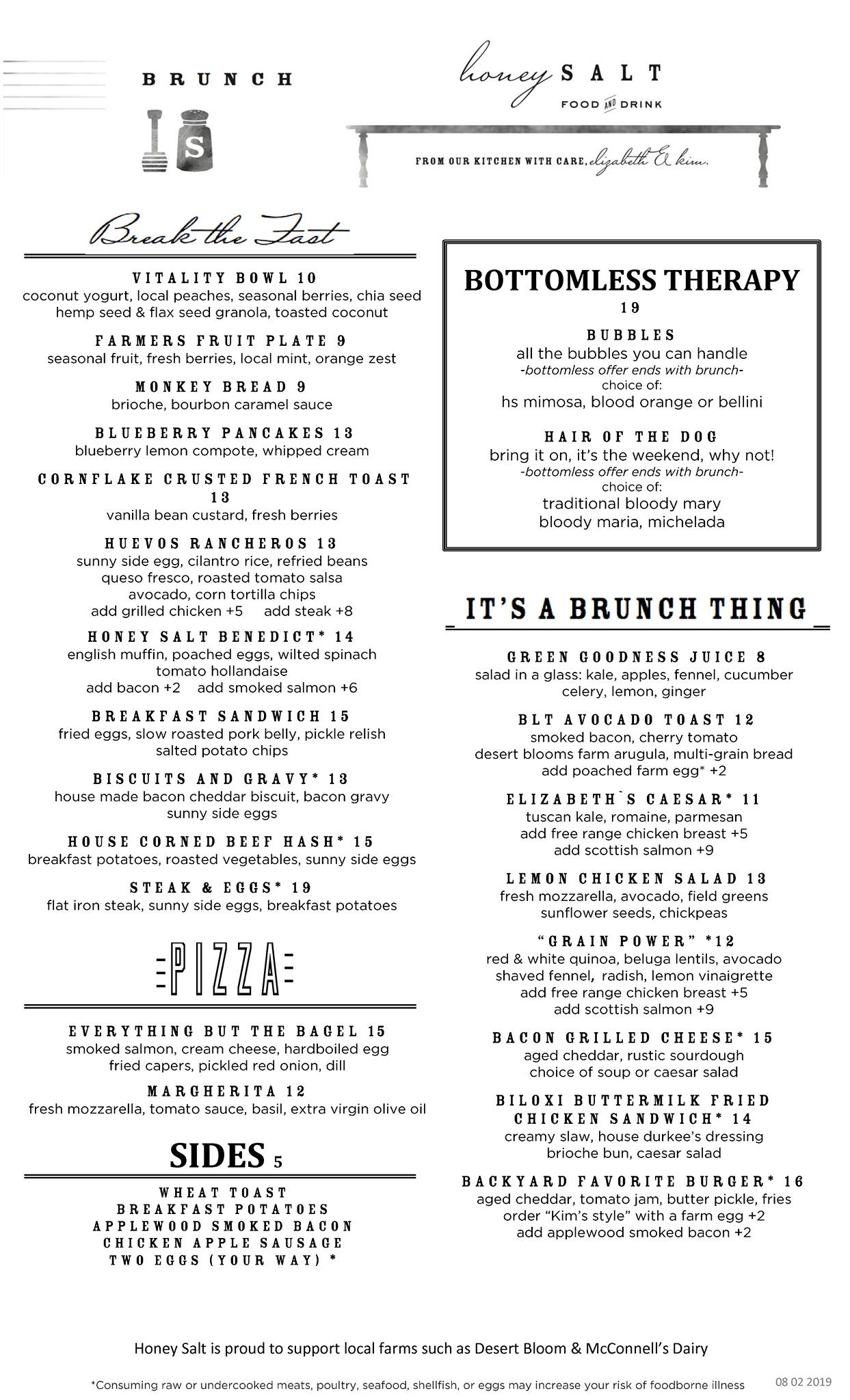 BRUNCH

S

honey SALT
FOOD AND DRINK

FROM OUR KITCHEN WITH CARE, elizabeth & kim.

Break the Fast

VITALITY BOWL 10
coconut yogurt, local peaches, seasonal berries, chia seed hemp seed & flax seed granola, toasted coconut

FARMERS FRUIT PLATE 9
seasonal fruit, fresh berries, local mint, orange zest

MONKEY BREAD 9
brioche, bourbon caramel sauce

BLUEBERRY PANCAKES 13
blueberry lemon compote, whipped cream

CORNFLAKE CRUSTED FRENCH TOAST 13
vanilla bean custard, fresh berries

HUEVOS RANCHEROS 13
sunny side egg, cilantro rice, refried beans queso fresco, roasted tomato salsa avocado, corn tortilla chips
add grilled chicken +5 add steak +8

HONEY SALT BENEDICT* 14
english muffin, poached eggs, wilted spinach tomato hollandaise
add bacon +2 add smoked salmon +6

BREAKFAST SANDWICH 15
fried eggs, slow roasted pork belly, pickle relish salted potato chips

BISCUITS AND GRAVY* 13
house made bacon cheddar biscuit, bacon gravy sunny side eggs

HOUSE CORNED BEEF HASH* 15
breakfast potatoes, roasted vegetables, sunny side eggs

STEAK & EGGS* 19
flat iron steak, sunny side eggs, breakfast potatoes

PIZZA

EVERYTHING BUT THE BAGEL 15
smoked salmon, cream cheese, hardboiled egg fried capers, pickled red onion, dill

MARGHERITA 12
fresh mozzarella, tomato sauce, basil, extra virgin olive oil

SIDES 5

WHEAT TOAST
BREAKFAST POTATOES
APPLEWOOD SMOKED BACON
CHICKEN APPLE SAUSAGE
TWO EGGS (YOUR WAY) *

BOTTOMLESS THERAPY
19

BUBBLES
all the bubbles you can handle
-bottomless offer ends with brunch-
choice of:
hs mimosa, blood orange or bellini

HAIR OF THE DOG
bring it on, it's the weekend, why not!
-bottomless offer ends with brunch-
choice of:
traditional bloody mary
bloody maria, michelada

IT'S A BRUNCH THING

GREEN GOODNESS JUICE 8
salad in a glass: kale, apples, fennel, cucumber celery, lemon, ginger

BLT AVOCADO TOAST 12
smoked bacon, cherry tomato desert blooms farm arugula, multi-grain bread
add poached farm egg* +2

ELIZABETH`S CAESAR* 11
tuscan kale, romaine, parmesan
add free range chicken breast +5
add scottish salmon +9

LEMON CHICKEN SALAD 13
fresh mozzarella, avocado, field greens sunflower seeds, chickpeas

"GRAIN POWER" *12
red & white quinoa, beluga lentils, avocado shaved fennel, radish, lemon vinaigrette
add free range chicken breast +5
add scottish salmon +9

BACON GRILLED CHEESE* 15
aged cheddar, rustic sourdough choice of soup or caesar salad

BILOXI BUTTERMILK FRIED CHICKEN SANDWICH* 14
creamy slaw, house durkee's dressing brioche bun, caesar salad

BACKYARD FAVORITE BURGER* 16
aged cheddar, tomato jam, butter pickle, fries
order "Kim's style" with a farm egg +2
add applewood smoked bacon +2

Honey Salt is proud to support local farms such as Desert Bloom & McConnell's Dairy

*Consuming raw or undercooked meats, poultry, seafood, shellfish, or eggs may increase your risk of foodborne illness

08 02 2019